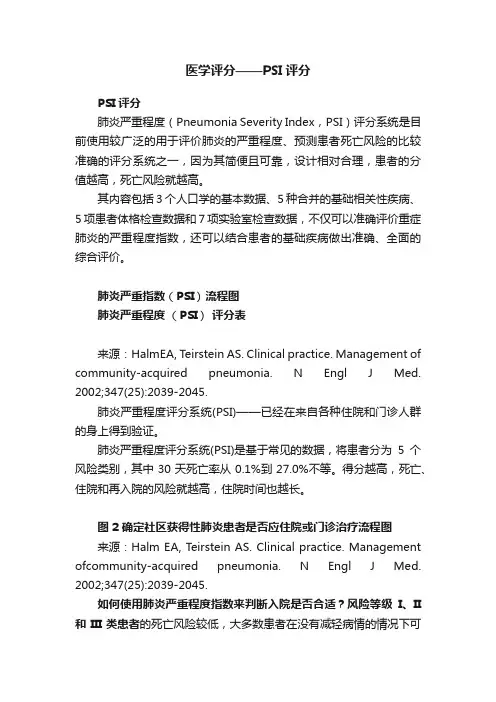 医学评分——PSI 评分

PSI 评分

肺炎严重程度（Pneumonia Severity Index，PSI）评分系统是目前使用较广泛的用于评价肺炎的严重程度、预测患者死亡风险的比较准确的评分系统之一，因为其简便且可靠，设计相对合理，患者的分值越高，死亡风险就越高。

其内容包括 3 个人口学的基本数据、5 种合并的基础相关性疾病、5 项患者体格检查数据和 7 项实验室检查数据，不仅可以准确评价重症肺炎的严重程度指数，还可以结合患者的基础疾病做出准确、全面的综合评价。

肺炎严重指数（PSI）流程图

肺炎严重程度 （PSI） 评分表

来源：HalmEA, Teirstein AS. Clinical practice. Management of community-acquired pneumonia. N Engl J Med. 2002;347(25):2039-2045.

肺炎严重程度评分系统(PSI)——已经在来自各种住院和门诊人群的身上得到验证。

肺炎严重程度评分系统(PSI)是基于常见的数据，将患者分为 5 个风险类别，其中 30 天死亡率从 0.1%到 27.0%不等。得分越高，死亡、住院和再入院的风险就越高，住院时间也越长。

图 2 确定社区获得性肺炎患者是否应住院或门诊治疗流程图

来源：Halm EA, Teirstein AS. Clinical practice. Management ofcommunity-acquired pneumonia. N Engl J Med. 2002;347(25):2039-2045.

如何使用肺炎严重程度指数来判断入院是否合适？风险等级 I、II 和 III 类患者的死亡风险较低，大多数患者在没有减轻病情的情况下可